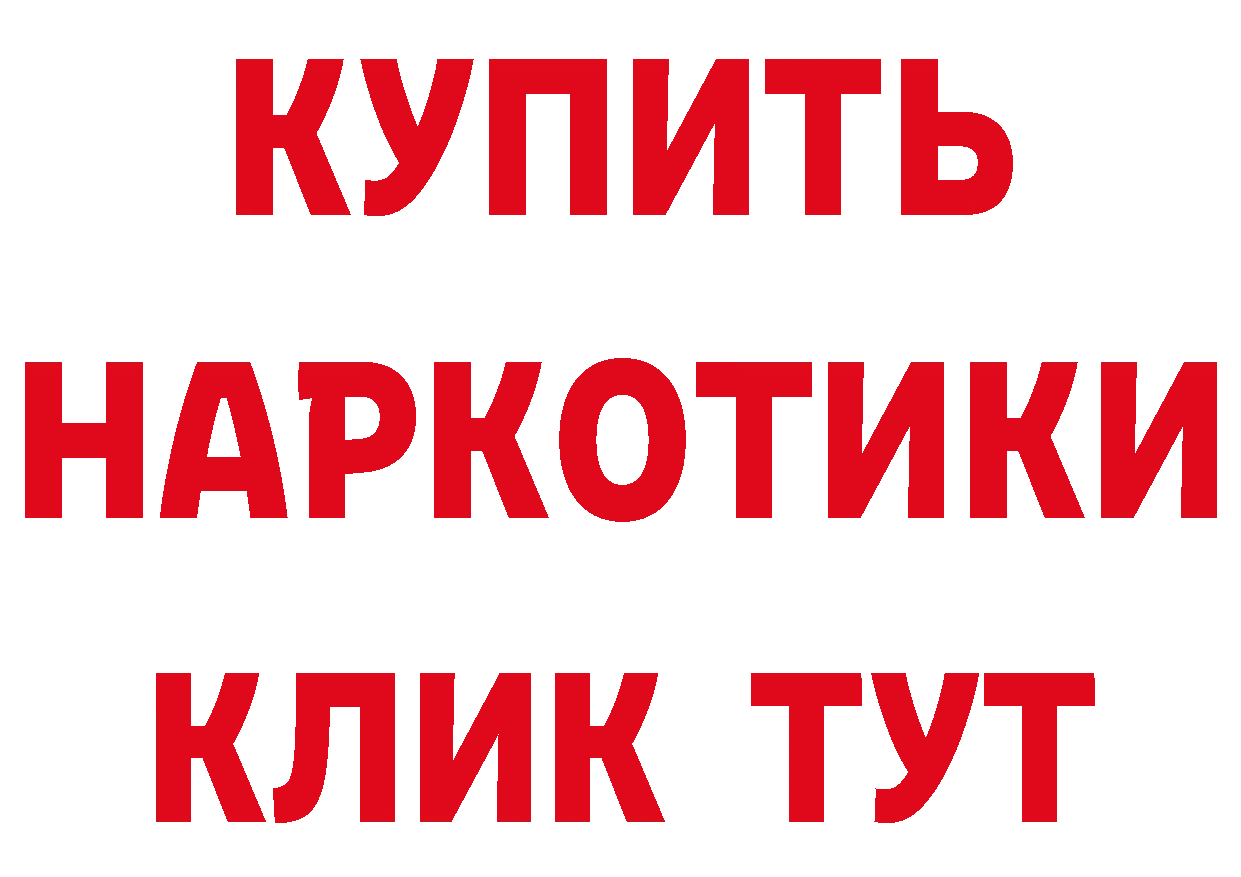 КУПИТЬ
НАРКОТИКИ
КЛИК ТУТ